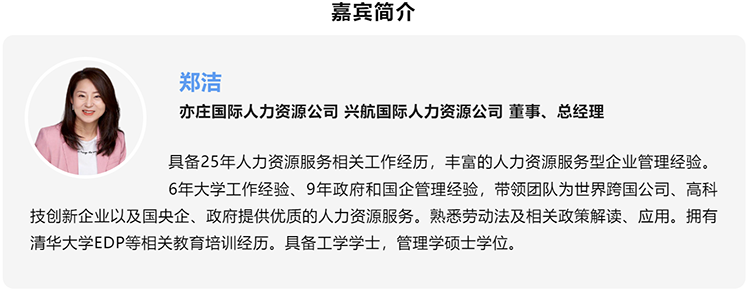 嘉宾简介

郑洁

亦庄国际人力资源公司 兴航国际人力资源公司 董事、总经理

具备25年人力资源服务相关工作经历，丰富的人力资源服务型企业管理经验。

6年大学工作经验、9年政府和国企管理经验，带领团队为世界跨国公司、高科技创新企业以及国央企、政府提供优质的人力资源服务。熟悉劳动法及相关政策解读、应用。拥有清华大学EDP等相关教育培训经历。具备工学学士，管理学硕士学位。